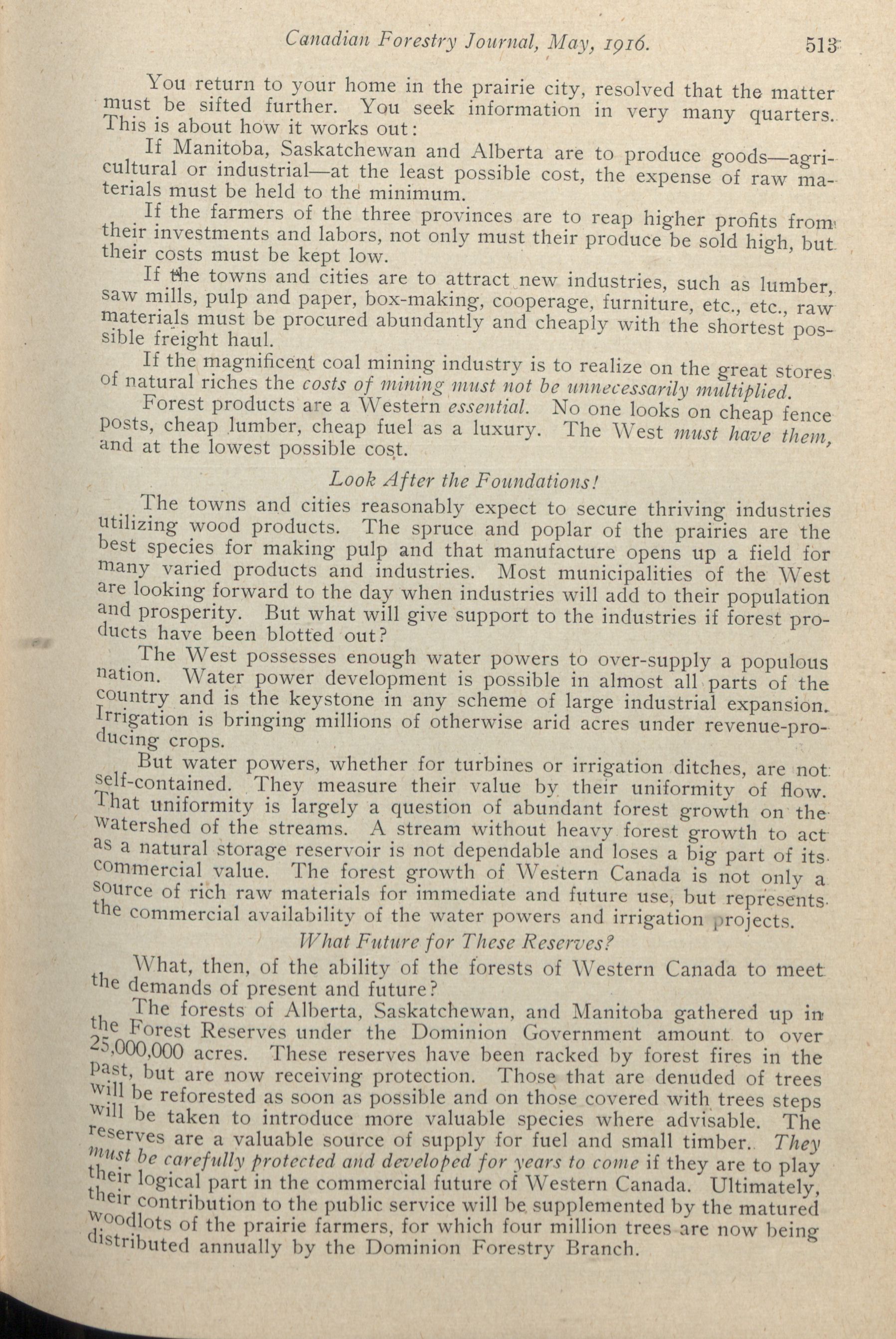 Canadian Forestry Journal, May, 1916. 513

You return to your home in the prairie city, resolved that the matter must be sifted further. You seek information in very many quarters. This is about how it works out:

If Manitoba, Saskatchewan and Alberta are to produce goods—agricultural or industrial—at the least possible cost, the expense of raw materials must be held to the minimum.

If the farmers of the three provinces are to reap higher profits from their investments and labors, not only must their produce be sold high, but their costs must be kept low.

If the towns and cities are to attract new industries, such as lumber, saw mills, pulp and paper, box-making, cooperage, furniture, etc., etc., raw materials must be procured abundantly and cheaply with the shortest possible freight haul.

If the magnificent coal mining industry is to realize on the great stores of natural riches the costs of mining must not be unnecessarily multiplied.

Forest products are a Western essential. No one looks on cheap fence posts, cheap lumber, cheap fuel as a luxury. The West must have them, and at the lowest possible cost.

Look After the Foundations!

The towns and cities reasonably expect to secure thriving industries utilizing wood products. The spruce and poplar of the prairies are the best species for making pulp and that manufacture opens up a field for many varied products and industries. Most municipalities of the West are looking forward to the day when industries will add to their population and prosperity. But what will give support to the industries if forest products have been blotted out?

The West possesses enough water powers to over-supply a populous nation. Water power development is possible in almost all parts of the country and is the keystone in any scheme of large industrial expansion. Irrigation is bringing millions of otherwise arid acres under revenue-producing crops.

But water powers, whether for turbines or irrigation ditches, are not self-contained. They measure their value by their uniformity of flow. That uniformity is largely a question of abundant forest growth on the watershed of the streams. A stream without heavy forest growth to act as a natural storage reservoir is not dependable and loses a big part of its commercial value. The forest growth of Western Canada is not only a source of rich raw materials for immediate and future use, but represents the commercial availability of the water powers and irrigation projects.

What Future for These Reserves?

What, then, of the ability of the forests of Western Canada to meet the demands of present and future?

The forests of Alberta, Saskatchewan, and Manitoba gathered up in the Forest Reserves under the Dominion Government amount to over 25,000,000 acres. These reserves have been racked by forest fires in the past, but are now receiving protection. Those that are denuded of trees will be reforested as soon as possible and on those covered with trees steps will be taken to introduce more valuable species where advisable. The reserves are a valuable source of supply for fuel and small timber. They must be carefully protected and developed for years to come if they are to play their logical part in the commercial future of Western Canada. Ultimately, their contribution to the public service will be supplemented by the matured woodlots of the prairie farmers, for which four million trees are now being distributed annually by the Dominion Forestry Branch.